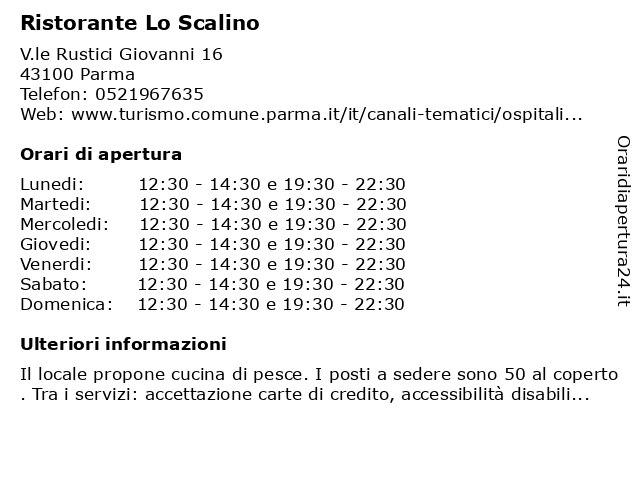 Ristorante Lo Scalino

V.le Rustici Giovanni 16
43100 Parma
Telefon: 0521967635
Web: www.turismo.comune.parma.it/it/canali-tematici/ospitali...

Orari di apertura

| | |
|---|---|
| Lunedi: | 12:30 - 14:30 e 19:30 - 22:30 |
| Martedi: | 12:30 - 14:30 e 19:30 - 22:30 |
| Mercoledi: | 12:30 - 14:30 e 19:30 - 22:30 |
| Giovedi: | 12:30 - 14:30 e 19:30 - 22:30 |
| Venerdi: | 12:30 - 14:30 e 19:30 - 22:30 |
| Sabato: | 12:30 - 14:30 e 19:30 - 22:30 |
| Domenica: | 12:30 - 14:30 e 19:30 - 22:30 |

Ulteriori informazioni

Il locale propone cucina di pesce. I posti a sedere sono 50 al coperto . Tra i servizi: accettazione carte di credito, accessibilità disabili...

Oraridiapertura24.it